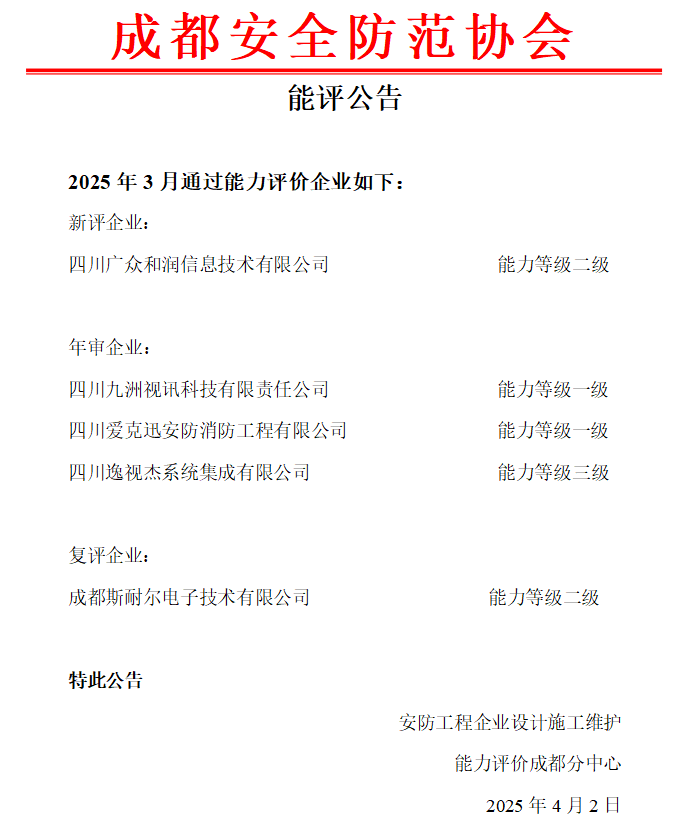 成都安全防范协会

能评公告

2025 年 3 月通过能力评价企业如下：

新评企业：

四川广众和润信息技术有限公司　　能力等级二级

年审企业：

四川九洲视讯科技有限责任公司　　能力等级一级

四川爱克迅安防消防工程有限公司　　能力等级一级

四川逸视杰系统集成有限公司　　能力等级三级

复评企业：

成都斯耐尔电子技术有限公司　　能力等级二级

特此公告

安防工程企业设计施工维护

能力评价成都分中心

2025 年 4 月 2 日